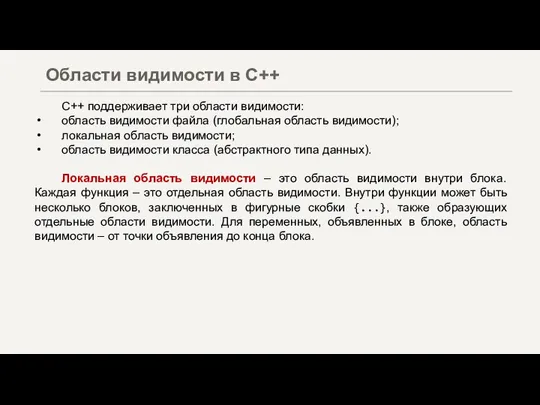 Области видимости в C++

C++ поддерживает три области видимости:
• область видимости файла (глобальная область видимости);
• локальная область видимости;
• область видимости класса (абстрактного типа данных).

Локальная область видимости – это область видимости внутри блока. Каждая функция – это отдельная область видимости. Внутри функции может быть несколько блоков, заключенных в фигурные скобки {...}, также образующих отдельные области видимости. Для переменных, объявленных в блоке, область видимости – от точки объявления до конца блока.